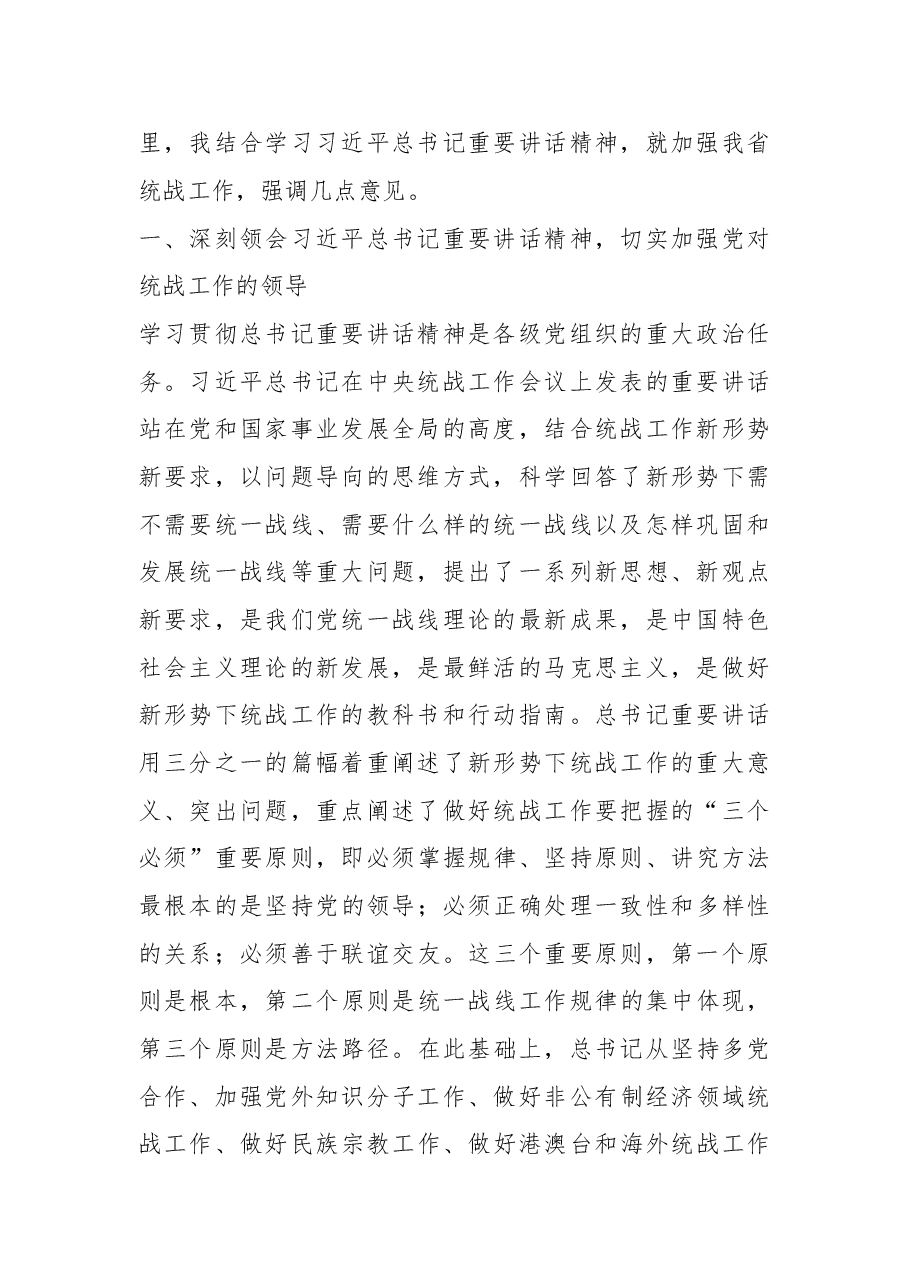 里，我结合学习习近平总书记重要讲话精神，就加强我省统战工作，强调几点意见。

一、深刻领会习近平总书记重要讲话精神，切实加强党对统战工作的领导

学习贯彻总书记重要讲话精神是各级党组织的重大政治任务。习近平总书记在中央统战工作会议上发表的重要讲话站在党和国家事业发展全局的高度，结合统战工作新形势新要求，以问题导向的思维方式，科学回答了新形势下需不需要统一战线、需要什么样的统一战线以及怎样巩固和发展统一战线等重大问题，提出了一系列新思想、新观点新要求，是我们党统一战线理论的最新成果，是中国特色社会主义理论的新发展，是最鲜活的马克思主义，是做好新形势下统战工作的教科书和行动指南。总书记重要讲话用三分之一的篇幅着重阐述了新形势下统战工作的重大意义、突出问题，重点阐述了做好统战工作要把握的“三个必须”重要原则，即必须掌握规律、坚持原则、讲究方法最根本的是坚持党的领导；必须正确处理一致性和多样性的关系；必须善于联谊交友。这三个重要原则，第一个原则是根本，第二个原则是统一战线工作规律的集中体现，第三个原则是方法路径。在此基础上，总书记从坚持多党合作、加强党外知识分子工作、做好非公有制经济领域统战工作、做好民族宗教工作、做好港澳台和海外统战工作